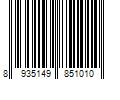 8 935149 851010